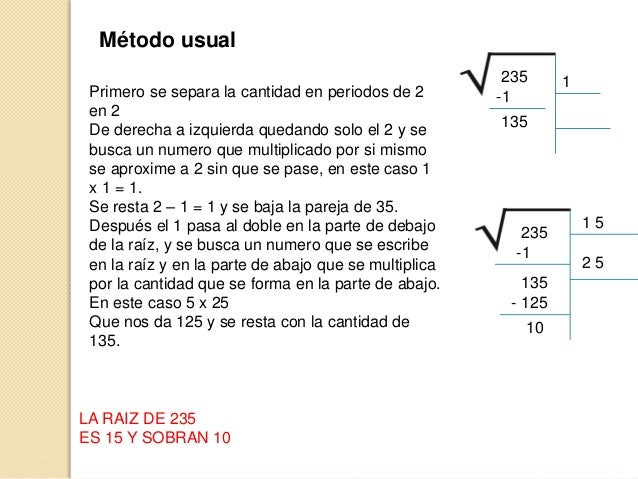 Método usual

Primero se separa la cantidad en periodos de 2 en 2
De derecha a izquierda quedando solo el 2 y se busca un numero que multiplicado por si mismo se aproxime a 2 sin que se pase, en este caso 1 x 1 = 1.
Se resta 2 – 1 = 1 y se baja la pareja de 35.
Después el 1 pasa al doble en la parte de debajo de la raíz, y se busca un numero que se escribe en la raíz y en la parte de abajo que se multiplica por la cantidad que se forma en la parte de abajo.
En este caso 5 x 25
Que nos da 125 y se resta con la cantidad de 135.

235
-1
135
1

235
-1
135
- 125
10
1 5
2 5

LA RAIZ DE 235
ES 15 Y SOBRAN 10